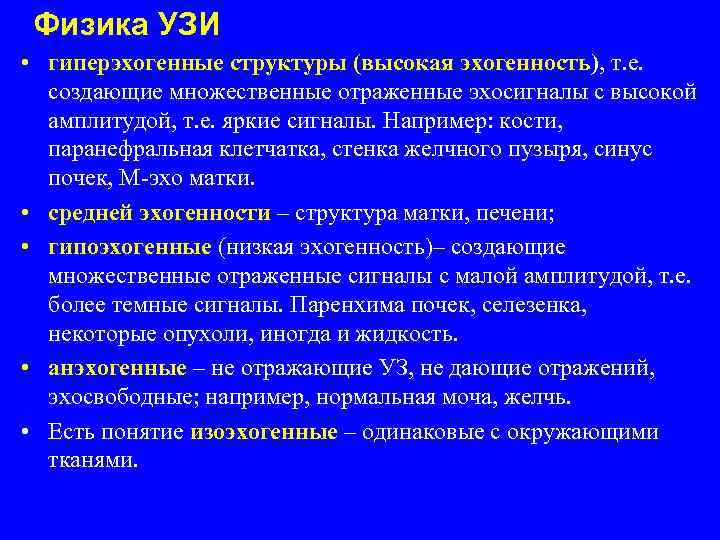 Физика УЗИ

• гиперэхогенные структуры (высокая эхогенность), т.е. создающие множественные отраженные эхосигналы с высокой амплитудой, т.е. яркие сигналы. Например: кости, паранефральная клетчатка, стенка желчного пузыря, синус почек, М-эхо матки.

• средней эхогенности – структура матки, печени;

• гипоэхогенные (низкая эхогенность)– создающие множественные отраженные сигналы с малой амплитудой, т.е. более темные сигналы. Паренхима почек, селезенка, некоторые опухоли, иногда и жидкость.

• анэхогенные – не отражающие УЗ, не дающие отражений, эхосвободные; например, нормальная моча, желчь.

• Есть понятие изоэхогенные – одинаковые с окружающими тканями.